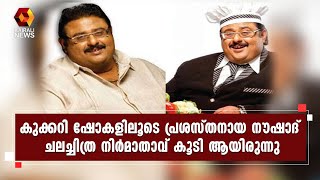 KAIRALI NEWS

കുക്കറി ഷോകളിലൂടെ പ്രശസ്തനായ നൗഷാദ് ചലച്ചിത്ര നിർമാതാവ് കൂടി ആയിരുന്നു